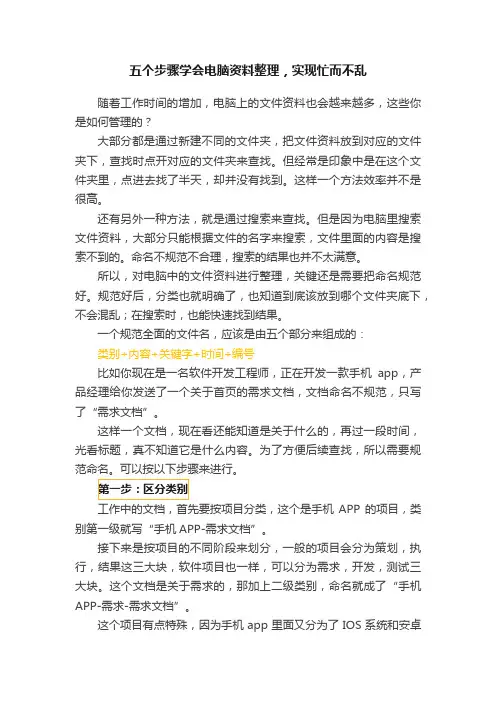 五个步骤学会电脑资料整理，实现忙而不乱

随着工作时间的增加，电脑上的文件资料也会越来越多，这些你是如何管理的？

大部分都是通过新建不同的文件夹，把文件资料放到对应的文件夹下，查找时点开对应的文件夹来查找。但经常是印象中是在这个文件夹里，点进去找了半天，却并没有找到。这样一个方法效率并不是很高。

还有另外一种方法，就是通过搜索来查找。但是因为电脑里搜索文件资料，大部分只能根据文件的名字来搜索，文件里面的内容是搜索不到的。命名不规范不合理，搜索的结果也并不太满意。

所以，对电脑中的文件资料进行整理，关键还是需要把命名规范好。规范好后，分类也就明确了，也知道到底该放到哪个文件夹底下，不会混乱；在搜索时，也能快速找到结果。

一个规范全面的文件名，应该是由五个部分来组成的：

类别+内容+关键字+时间+编号

比如你现在是一名软件开发工程师，正在开发一款手机 app，产品经理给你发送了一个关于首页的需求文档，文档命名不规范，只写了“需求文档”。

这样一个文档，现在看还能知道是关于什么的，再过一段时间，光看标题，真不知道它是什么内容。为了方便后续查找，所以需要规范命名。可以按以下步骤来进行。

第一步：区分类别

工作中的文档，首先要按项目分类，这个是手机 APP 的项目，类别第一级就写“手机 APP-需求文档”。

接下来是按项目的不同阶段来划分，一般的项目会分为策划，执行，结果这三大块，软件项目也一样，可以分为需求，开发，测试三大块。这个文档是关于需求的，那加上二级类别，命名就成了“手机 APP-需求-需求文档”。

这个项目有点特殊，因为手机 app 里面又分为了 IOS 系统和安卓